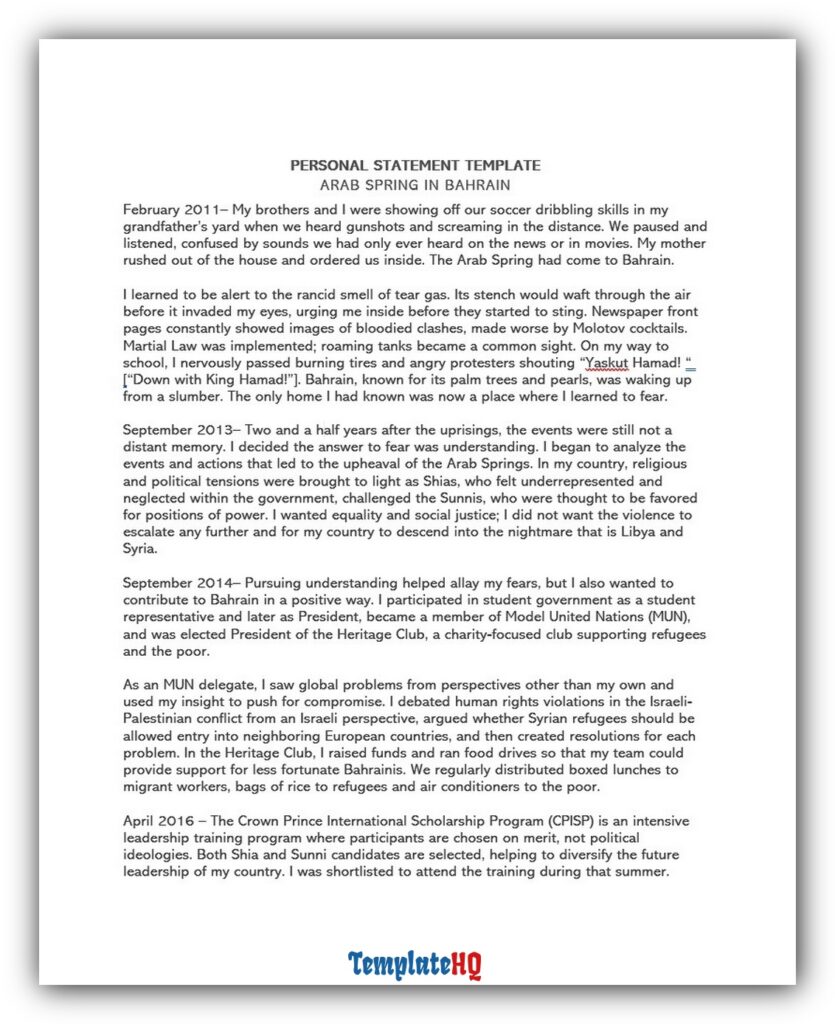 PERSONAL STATEMENT TEMPLATE
ARAB SPRING IN BAHRAIN

February 2011– My brothers and I were showing off our soccer dribbling skills in my grandfather's yard when we heard gunshots and screaming in the distance. We paused and listened, confused by sounds we had only ever heard on the news or in movies. My mother rushed out of the house and ordered us inside. The Arab Spring had come to Bahrain.

I learned to be alert to the rancid smell of tear gas. Its stench would waft through the air before it invaded my eyes, urging me inside before they started to sting. Newspaper front pages constantly showed images of bloodied clashes, made worse by Molotov cocktails. Martial Law was implemented; roaming tanks became a common sight. On my way to school, I nervously passed burning tires and angry protesters shouting "Yaskut Hamad! " ["Down with King Hamad!"]. Bahrain, known for its palm trees and pearls, was waking up from a slumber. The only home I had known was now a place where I learned to fear.

September 2013– Two and a half years after the uprisings, the events were still not a distant memory. I decided the answer to fear was understanding. I began to analyze the events and actions that led to the upheaval of the Arab Springs. In my country, religious and political tensions were brought to light as Shias, who felt underrepresented and neglected within the government, challenged the Sunnis, who were thought to be favored for positions of power. I wanted equality and social justice; I did not want the violence to escalate any further and for my country to descend into the nightmare that is Libya and Syria.

September 2014– Pursuing understanding helped allay my fears, but I also wanted to contribute to Bahrain in a positive way. I participated in student government as a student representative and later as President, became a member of Model United Nations (MUN), and was elected President of the Heritage Club, a charity-focused club supporting refugees and the poor.

As an MUN delegate, I saw global problems from perspectives other than my own and used my insight to push for compromise. I debated human rights violations in the Israeli-Palestinian conflict from an Israeli perspective, argued whether Syrian refugees should be allowed entry into neighboring European countries, and then created resolutions for each problem. In the Heritage Club, I raised funds and ran food drives so that my team could provide support for less fortunate Bahrainis. We regularly distributed boxed lunches to migrant workers, bags of rice to refugees and air conditioners to the poor.

April 2016 – The Crown Prince International Scholarship Program (CPISP) is an intensive leadership training program where participants are chosen on merit, not political ideologies. Both Shia and Sunni candidates are selected, helping to diversify the future leadership of my country. I was shortlisted to attend the training during that summer.

TemplateHQ